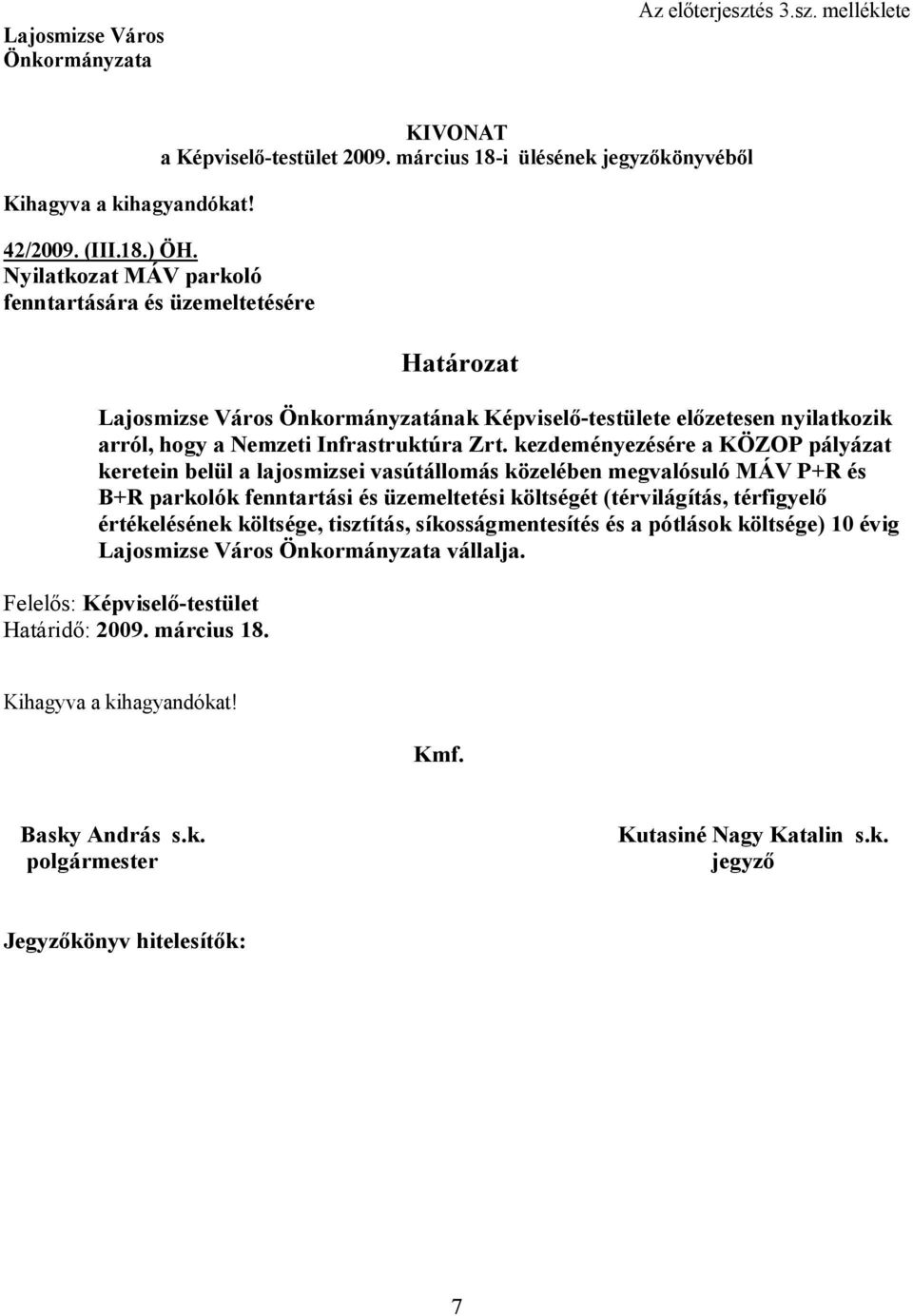 Lajosmizse Város Önkormányzata

Az előterjesztés 3.sz. melléklete

KIVONAT
a Képviselő-testület 2009. március 18-i ülésének jegyzőkönyvéből

Kihagyva a kihagyandókat!

42/2009. (III.18.) ÖH.
Nyilatkozat MÁV parkoló fenntartására és üzemeltetésére

Határozat

Lajosmizse Város Önkormányzatának Képviselő-testülete előzetesen nyilatkozik arról, hogy a Nemzeti Infrastruktúra Zrt. kezdeményezésére a KÖZOP pályázat keretein belül a lajosmizsei vasútállomás közelében megvalósuló MÁV P+R és B+R parkolók fenntartási és üzemeltetési költségét (térvilágítás, térfigyelő értékelésének költsége, tisztítás, síkosságmentesítés és a pótlások költsége) 10 évig Lajosmizse Város Önkormányzata vállalja.

Felelős: Képviselő-testület
Határidő: 2009. március 18.

Kihagyva a kihagyandókat!

Kmf.

Basky András s.k.
polgármester

Kutasiné Nagy Katalin s.k.
jegyző

Jegyzőkönyv hitelesítők:

7